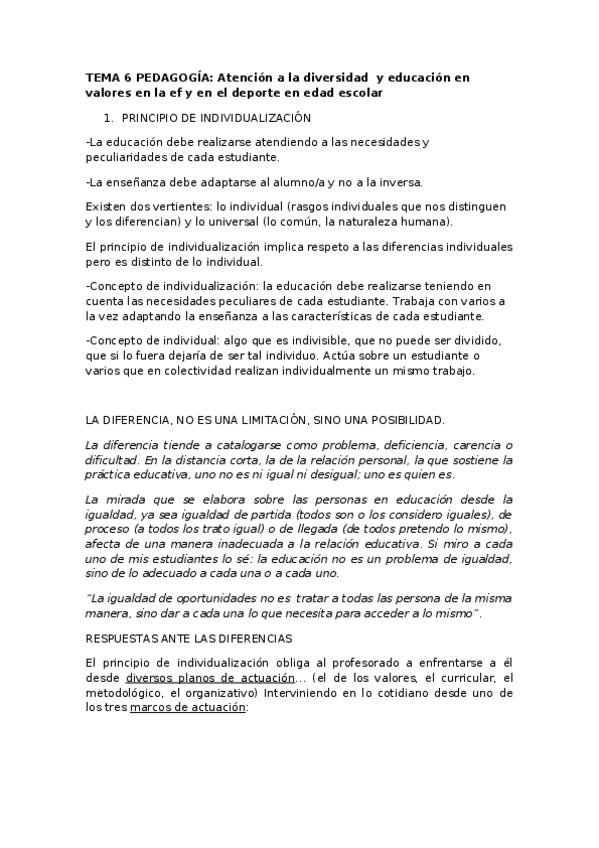 TEMA 6 PEDAGOGÍA: Atención a la diversidad y educación en valores en la ef y en el deporte en edad escolar

1. PRINCIPIO DE INDIVIDUALIZACIÓN

-La educación debe realizarse atendiendo a las necesidades y peculiaridades de cada estudiante.

-La enseñanza debe adaptarse al alumno/a y no a la inversa.

Existen dos vertientes: lo individual (rasgos individuales que nos distinguen y los diferencian) y lo universal (lo común, la naturaleza humana).

El principio de individualización implica respeto a las diferencias individuales pero es distinto de lo individual.

-Concepto de individualización: la educación debe realizarse teniendo en cuenta las necesidades peculiares de cada estudiante. Trabaja con varios a la vez adaptando la enseñanza a las características de cada estudiante.

-Concepto de individual: algo que es indivisible, que no puede ser dividido, que si lo fuera dejaría de ser tal individuo. Actúa sobre un estudiante o varios que en colectividad realizan individualmente un mismo trabajo.

LA DIFERENCIA, NO ES UNA LIMITACIÓN, SINO UNA POSIBILIDAD.

La diferencia tiende a catalogarse como problema, deficiencia, carencia o dificultad. En la distancia corta, la de la relación personal, la que sostiene la práctica educativa, uno no es ni igual ni desigual; uno es quien es.

La mirada que se elabora sobre las personas en educación desde la igualdad, ya sea igualdad de partida (todos son o los considero iguales), de proceso (a todos los trato igual) o de llegada (de todos pretendo lo mismo), afecta de una manera inadecuada a la relación educativa. Si miro a cada uno de mis estudiantes lo sé: la educación no es un problema de igualdad, sino de lo adecuado a cada una o a cada uno.

"La igualdad de oportunidades no es tratar a todas las persona de la misma manera, sino dar a cada una lo que necesita para acceder a lo mismo".

RESPUESTAS ANTE LAS DIFERENCIAS

El principio de individualización obliga al profesorado a enfrentarse a él desde diversos planos de actuación... (el de los valores, el curricular, el metodológico, el organizativo) Interviniendo en lo cotidiano desde uno de los tres marcos de actuación: